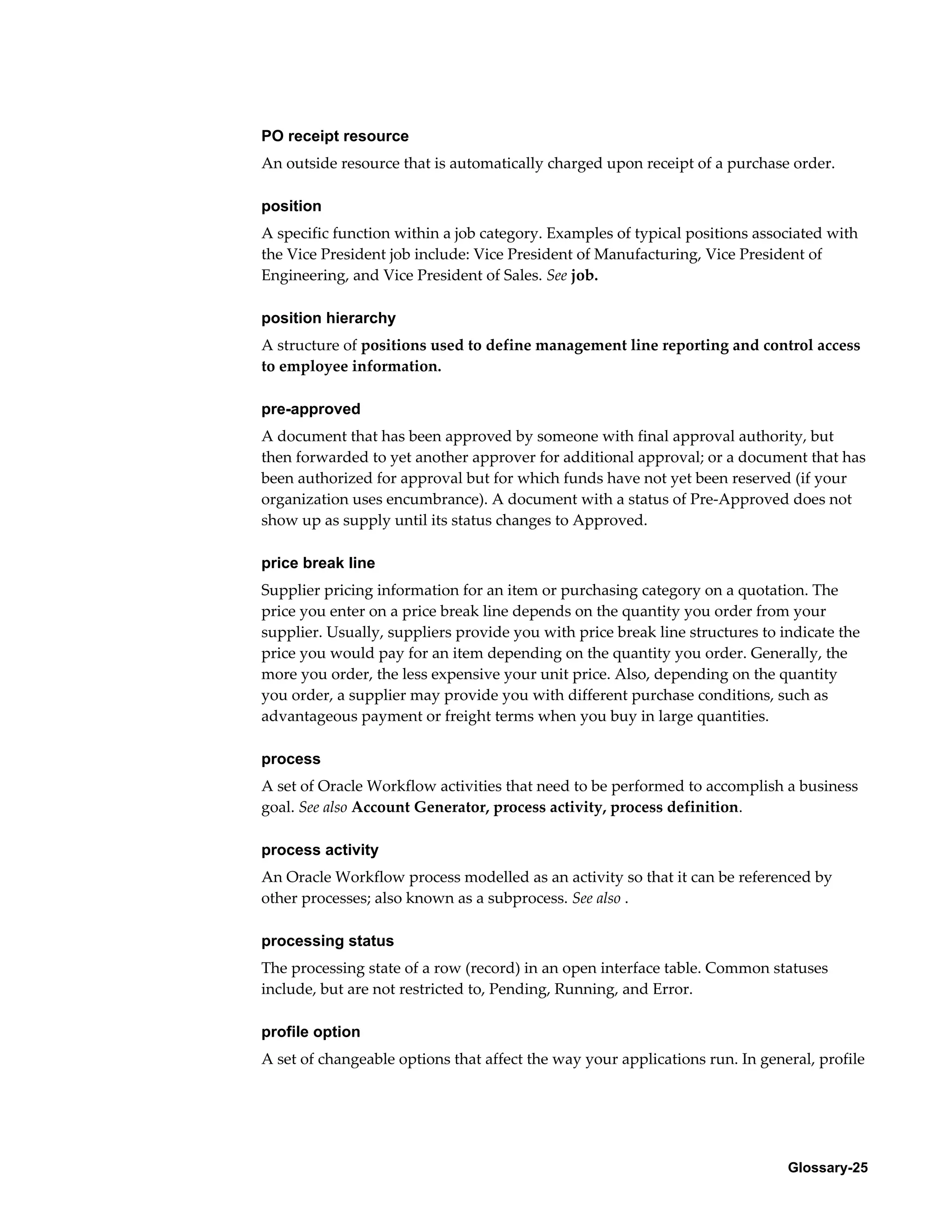 PO receipt resource

An outside resource that is automatically charged upon receipt of a purchase order.

position

A specific function within a job category. Examples of typical positions associated with the Vice President job include: Vice President of Manufacturing, Vice President of Engineering, and Vice President of Sales. See job.

position hierarchy

A structure of positions used to define management line reporting and control access to employee information.

pre-approved

A document that has been approved by someone with final approval authority, but then forwarded to yet another approver for additional approval; or a document that has been authorized for approval but for which funds have not yet been reserved (if your organization uses encumbrance). A document with a status of Pre-Approved does not show up as supply until its status changes to Approved.

price break line

Supplier pricing information for an item or purchasing category on a quotation. The price you enter on a price break line depends on the quantity you order from your supplier. Usually, suppliers provide you with price break line structures to indicate the price you would pay for an item depending on the quantity you order. Generally, the more you order, the less expensive your unit price. Also, depending on the quantity you order, a supplier may provide you with different purchase conditions, such as advantageous payment or freight terms when you buy in large quantities.

process

A set of Oracle Workflow activities that need to be performed to accomplish a business goal. See also Account Generator, process activity, process definition.

process activity

An Oracle Workflow process modelled as an activity so that it can be referenced by other processes; also known as a subprocess. See also .

processing status

The processing state of a row (record) in an open interface table. Common statuses include, but are not restricted to, Pending, Running, and Error.

profile option

A set of changeable options that affect the way your applications run. In general, profile

Glossary-25